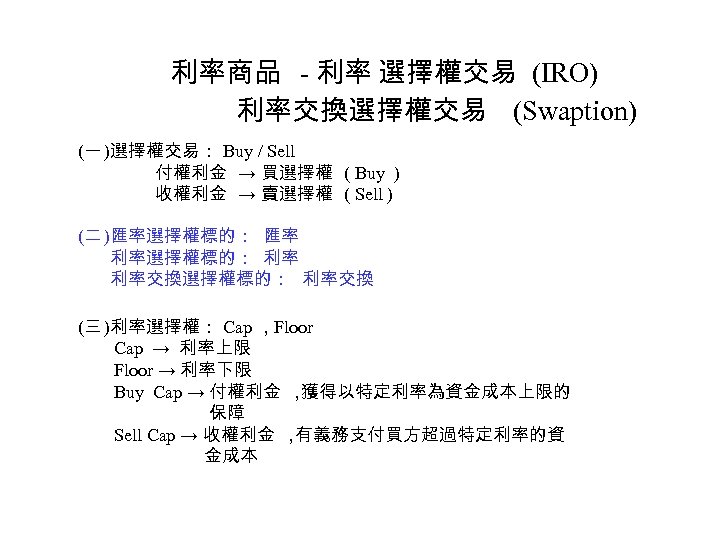 利率商品 - 利率 選擇權交易 (IRO)
利率交換選擇權交易 (Swaption)

(一)選擇權交易： Buy / Sell
付權利金 → 買選擇權 ( Buy )
收權利金 → 賣選擇權 ( Sell )

(二)匯率選擇權標的： 匯率
利率選擇權標的： 利率
利率交換選擇權標的： 利率交換

(三)利率選擇權： Cap , Floor
Cap → 利率上限
Floor → 利率下限
Buy Cap → 付權利金 ,獲得以特定利率為資金成本上限的保障
Sell Cap → 收權利金 ,有義務支付買方超過特定利率的資金成本